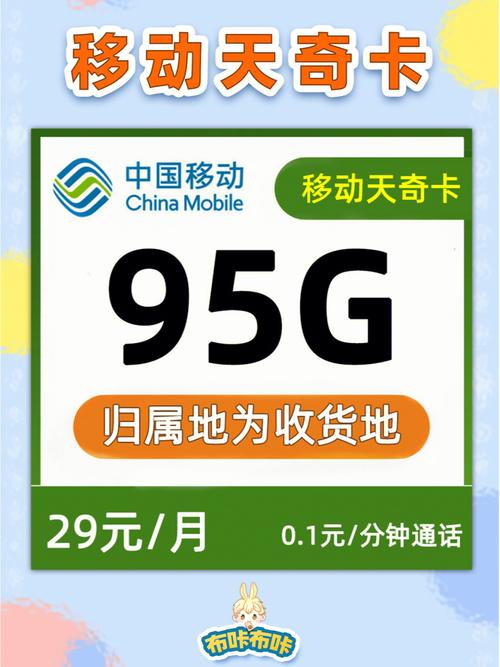 移动天奇卡

中国移动
China Mobile

移动天奇卡

95G

归属地为收货地

29元/月

0.1元/分钟通话

布咔布咔